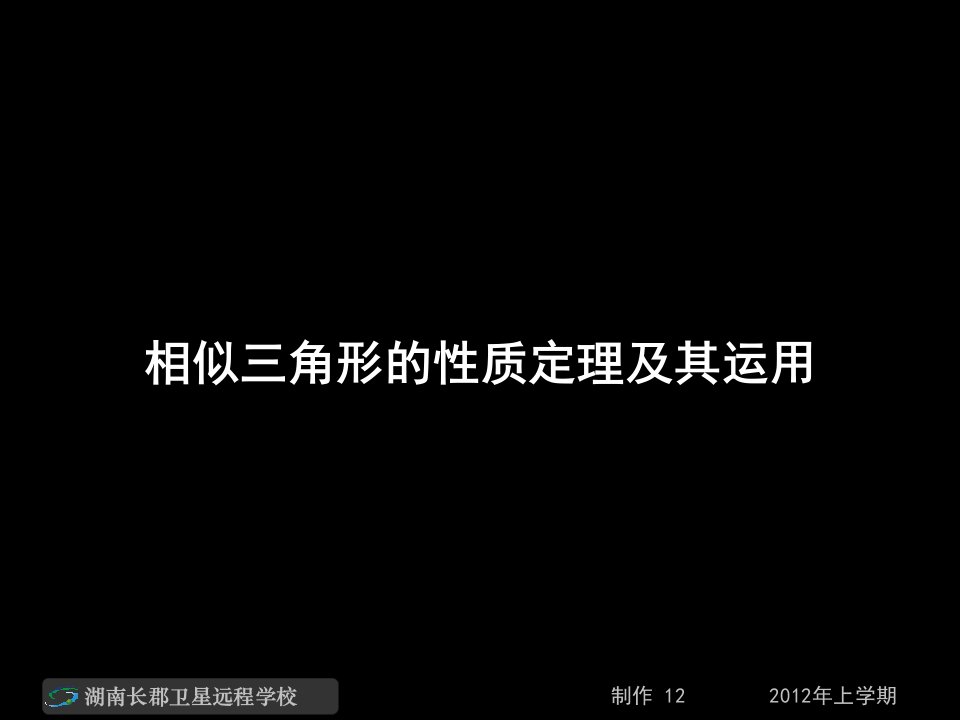 相似三角形的性质定理及其运用

湖南长郡卫星远程学校

制作 12

2012年上学期